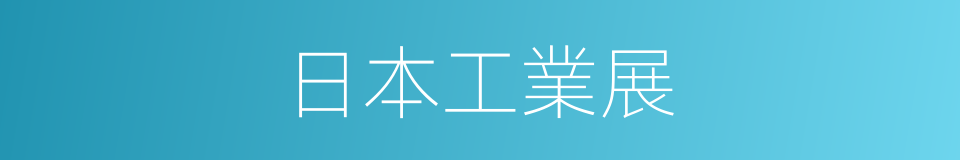 日本工業展